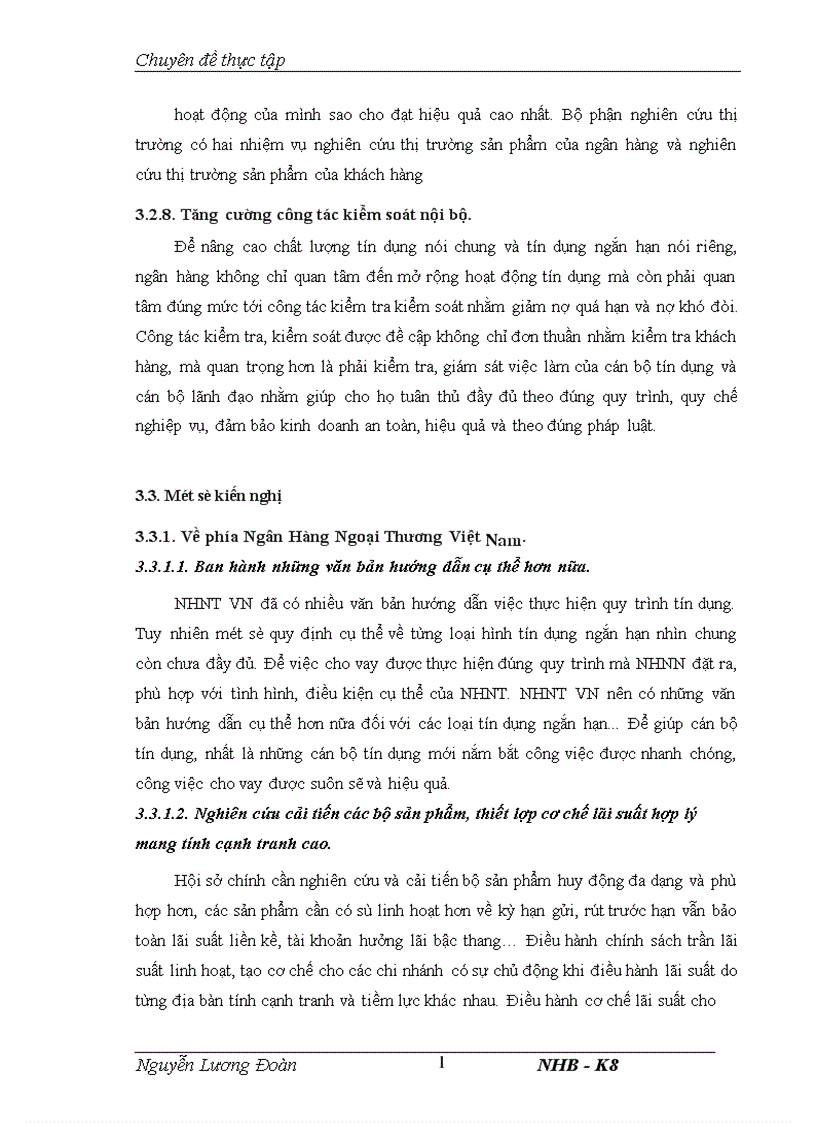 Chuyên đề thực tập

hoạt động của mình sao cho đạt hiệu quả cao nhất. Bộ phận nghiên cứu thị trường có hai nhiệm vụ nghiên cứu thị trường sản phẩm của ngân hàng và nghiên cứu thị trường sản phẩm của khách hàng

3.2.8. Tăng cường công tác kiểm soát nội bộ.

Để nâng cao chất lượng tín dụng nói chung và tín dụng ngắn hạn nói riêng, ngân hàng không chỉ quan tâm đến mở rộng hoạt động tín dụng mà còn phải quan tâm đúng mức tới công tác kiểm tra kiểm soát nhằm giảm nợ quá hạn và nợ khó đòi. Công tác kiểm tra, kiểm soát được đề cập không chỉ đơn thuần nhằm kiểm tra khách hàng, mà quan trọng hơn là phải kiểm tra, giám sát việc làm của cán bộ tín dụng và cán bộ lãnh đạo nhằm giúp cho họ tuân thủ đầy đủ theo đúng quy trình, quy chế nghiệp vụ, đảm bảo kinh doanh an toàn, hiệu quả và theo đúng pháp luật.

3.3. Mét sè kiến nghị

3.3.1. Về phía Ngân Hàng Ngoại Thương Việt Nam.

3.3.1.1. Ban hành những văn bản hướng dẫn cụ thể hơn nữa.

NHNT VN đã có nhiều văn bản hướng dẫn việc thực hiện quy trình tín dụng. Tuy nhiên mét sè quy định cụ thể về từng loại hình tín dụng ngắn hạn nhìn chung còn chưa đầy đủ. Để việc cho vay được thực hiện đúng quy trình mà NHNN đặt ra, phù hợp với tình hình, điều kiện cụ thể của NHNT. NHNT VN nên có những văn bản hướng dẫn cụ thể hơn nữa đối với các loại tín dụng ngắn hạn... Để giúp cán bộ tín dụng, nhất là những cán bộ tín dụng mới nắm bắt công việc được nhanh chóng, công việc cho vay được suôn sẽ và hiệu quả.

3.3.1.2. Nghiên cứu cải tiến các bộ sản phẩm, thiết lợp cơ chế lãi suất hợp lý mang tính cạnh tranh cao.

Hội sở chính cần nghiên cứu và cải tiến bộ sản phẩm huy động đa dạng và phù hợp hơn, các sản phẩm cần có sù linh hoạt hơn về kỳ hạn gửi, rút trước hạn vẫn bảo toàn lãi suất liền kề, tài khoản hưởng lãi bậc thang… Điều hành chính sách trần lãi suất linh hoạt, tạo cơ chế cho các chi nhánh có sự chủ động khi điều hành lãi suất do từng địa bàn tính cạnh tranh và tiềm lực khác nhau. Điều hành cơ chế lãi suất cho

Nguyễn Lương Đoàn 1 NHB - K8